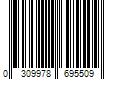 0 309978 695509